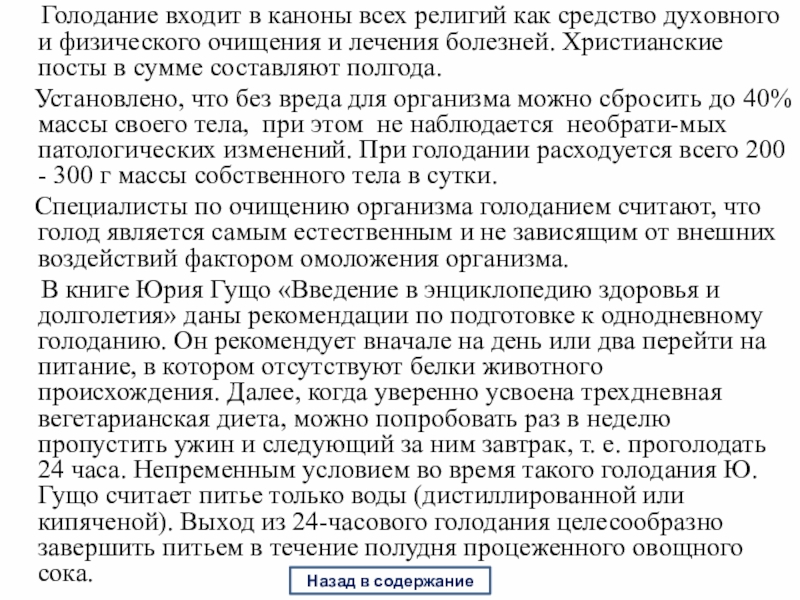 Голодание входит в каноны всех религий как средство духовного и физического очищения и лечения болезней. Христианские посты в сумме составляют полгода.

Установлено, что без вреда для организма можно сбросить до 40% массы своего тела, при этом не наблюдается необрати-мых патологических изменений. При голодании расходуется всего 200 - 300 г массы собственного тела в сутки.

Специалисты по очищению организма голоданием считают, что голод является самым естественным и не зависящим от внешних воздействий фактором омоложения организма.

В книге Юрия Гущо «Введение в энциклопедию здоровья и долголетия» даны рекомендации по подготовке к однодневному голоданию. Он рекомендует вначале на день или два перейти на питание, в котором отсутствуют белки животного происхождения. Далее, когда уверенно усвоена трехдневная вегетарианская диета, можно попробовать раз в неделю пропустить ужин и следующий за ним завтрак, т. е. проголодать 24 часа. Непременным условием во время такого голодания Ю. Гущо считает питье только воды (дистиллированной или кипяченой). Выход из 24-часового голодания целесообразно завершить питьем в течение полудня процеженного овощного сока.

Назад в содержание